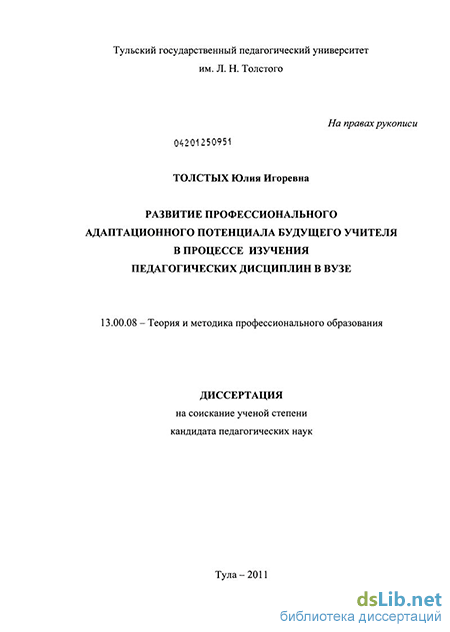 Тульский государственный педагогический университет им. Л. Н. Толстого

На правах рукописи

04201250951

ТОЛСТЫХ Юлия Игоревна

РАЗВИТИЕ ПРОФЕССИОНАЛЬНОГО АДАПТАЦИОННОГО ПОТЕНЦИАЛА БУДУЩЕГО УЧИТЕЛЯ В ПРОЦЕССЕ ИЗУЧЕНИЯ ПЕДАГОГИЧЕСКИХ ДИСЦИПЛИН В ВУЗЕ

13.00.08 – Теория и методика профессионального образования

ДИССЕРТАЦИЯ
на соискание ученой степени
кандидата педагогических наук

Тула – 2011

dsLib.net
библиотека диссертаций